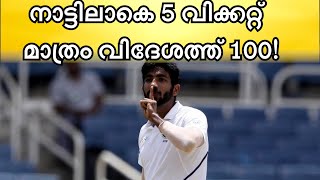 നാട്ടിലാകെ 5 വിക്കറ്റ് മാത്രം വിദേശത്ത് 100!